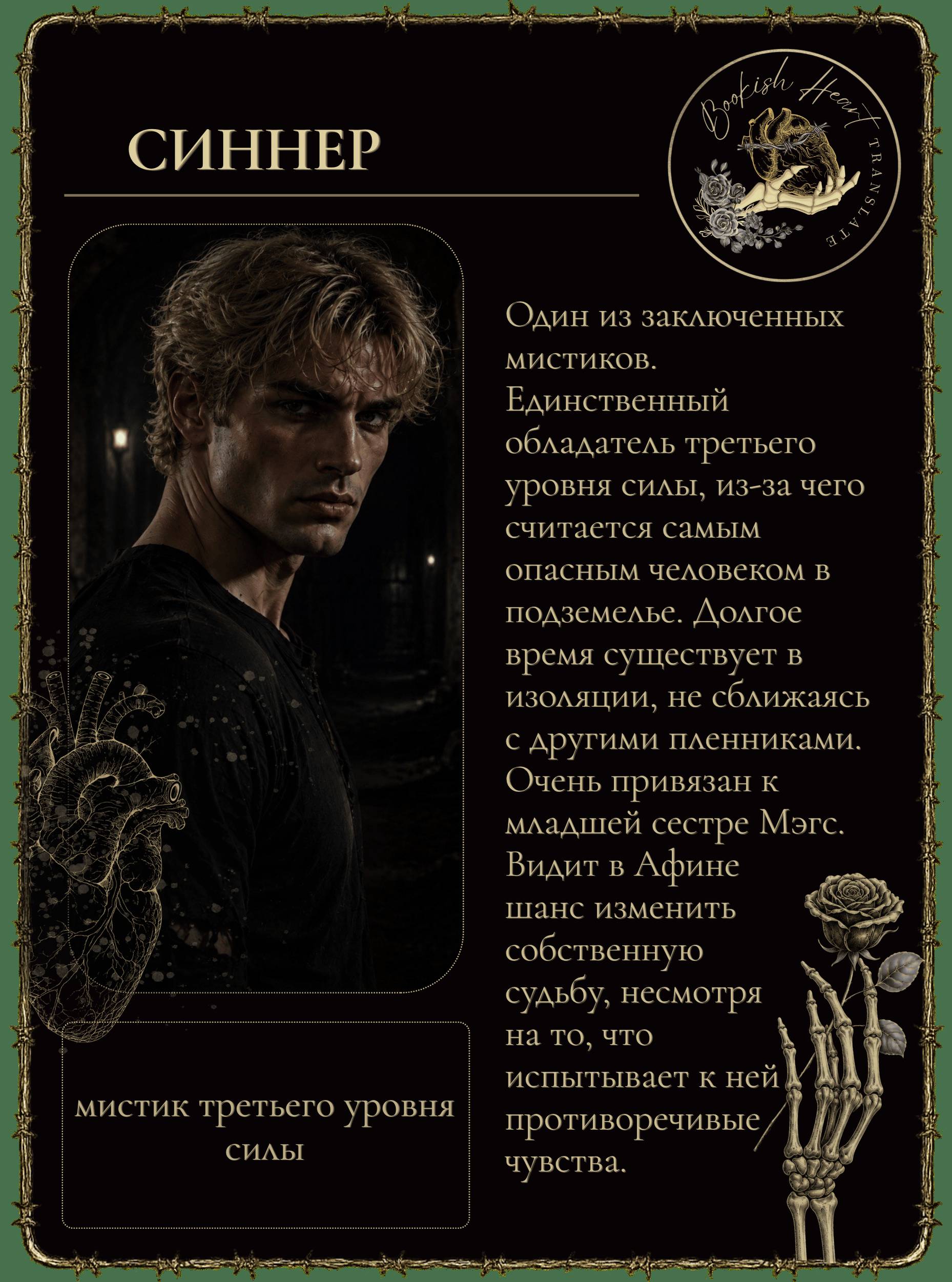 СИННЕР

Bookish Heart TRANSLATE

Один из заключенных мистиков. Единственный обладатель третьего уровня силы, из-за чего считается самым опасным человеком в подземелье. Долгое время существует в изоляции, не сближаясь с другими пленниками. Очень привязан к младшей сестре Мэгс. Видит в Афине шанс изменить собственную судьбу, несмотря на то, что испытывает к ней противоречивые чувства.

мистик третьего уровня силы